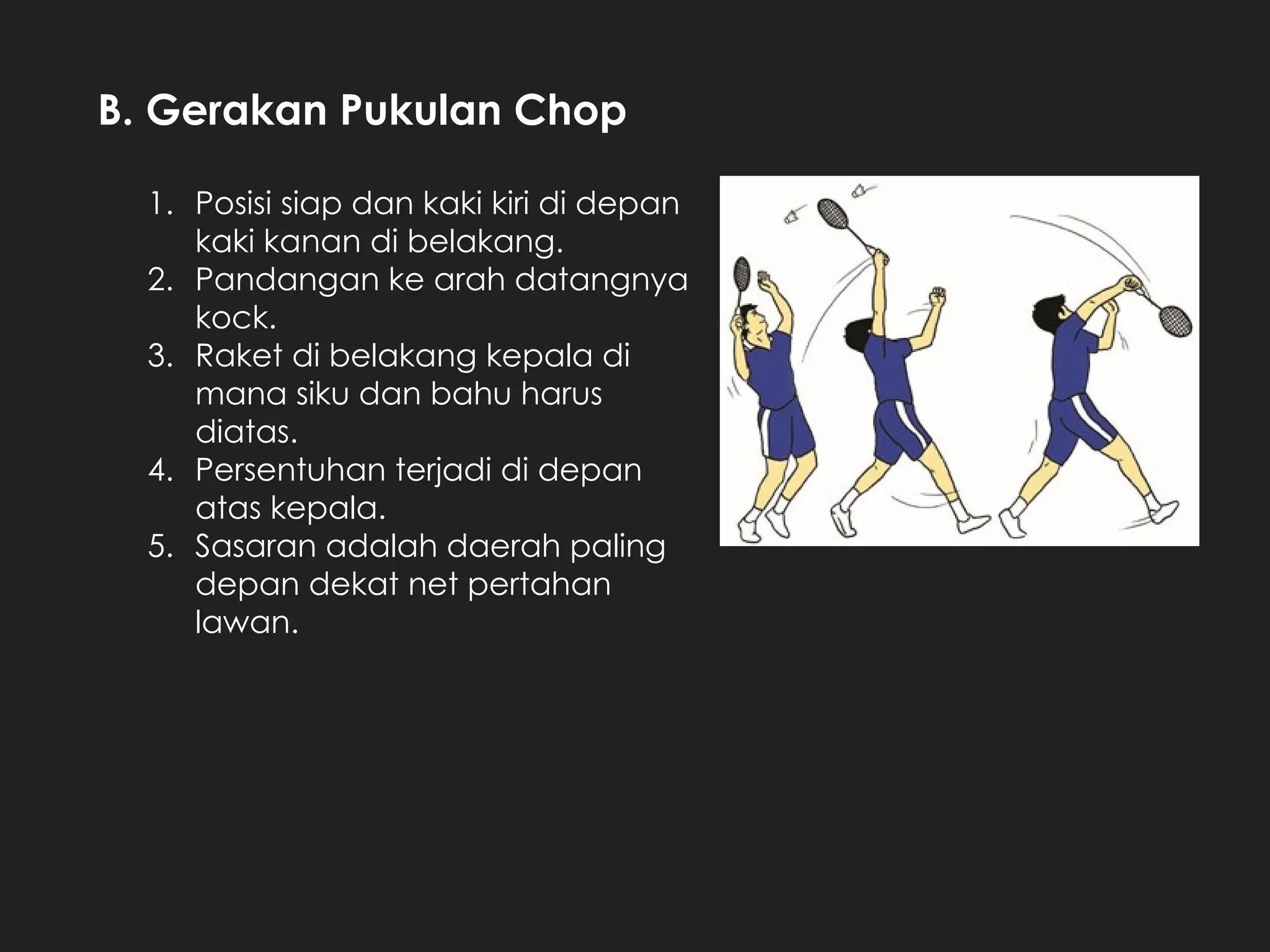 B. Gerakan Pukulan Chop

1. Posisi siap dan kaki kiri di depan kaki kanan di belakang.
2. Pandangan ke arah datangnya kock.
3. Raket di belakang kepala di mana siku dan bahu harus diatas.
4. Persentuhan terjadi di depan atas kepala.
5. Sasaran adalah daerah paling depan dekat net pertahan lawan.